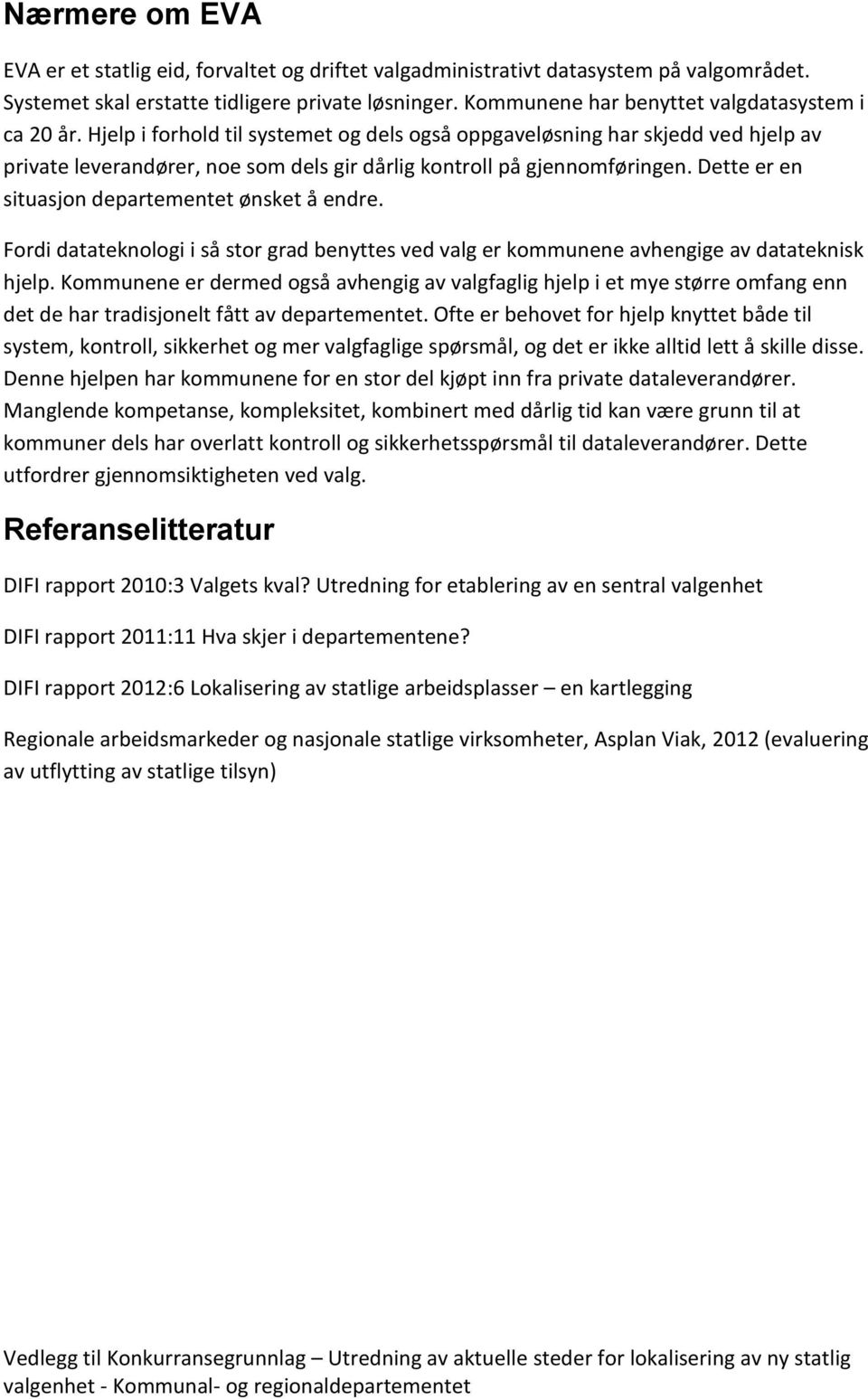 Nærmere om EVA

EVA er et statlig eid, forvaltet og driftet valgadministrativt datasystem på valgområdet. Systemet skal erstatte tidligere private løsninger. Kommunene har benyttet valgdatasystem i ca 20 år. Hjelp i forhold til systemet og dels også oppgaveløsning har skjedd ved hjelp av private leverandører, noe som dels gir dårlig kontroll på gjennomføringen. Dette er en situasjon departementet ønsket å endre.

Fordi datateknologi i så stor grad benyttes ved valg er kommunene avhengige av datateknisk hjelp. Kommunene er dermed også avhengig av valgfaglig hjelp i et mye større omfang enn det de har tradisjonelt fått av departementet. Ofte er behovet for hjelp knyttet både til system, kontroll, sikkerhet og mer valgfaglige spørsmål, og det er ikke alltid lett å skille disse. Denne hjelpen har kommunene for en stor del kjøpt inn fra private dataleverandører. Manglende kompetanse, kompleksitet, kombinert med dårlig tid kan være grunn til at kommuner dels har overlatt kontroll og sikkerhetsspørsmål til dataleverandører. Dette utfordrer gjennomsiktigheten ved valg.

Referanselitteratur

DIFI rapport 2010:3 Valgets kval? Utredning for etablering av en sentral valgenhet

DIFI rapport 2011:11 Hva skjer i departementene?

DIFI rapport 2012:6 Lokalisering av statlige arbeidsplasser – en kartlegging

Regionale arbeidsmarkeder og nasjonale statlige virksomheter, Asplan Viak, 2012 (evaluering av utflytting av statlige tilsyn)

Vedlegg til Konkurransegrunnlag – Utredning av aktuelle steder for lokalisering av ny statlig valgenhet - Kommunal- og regionaldepartementet